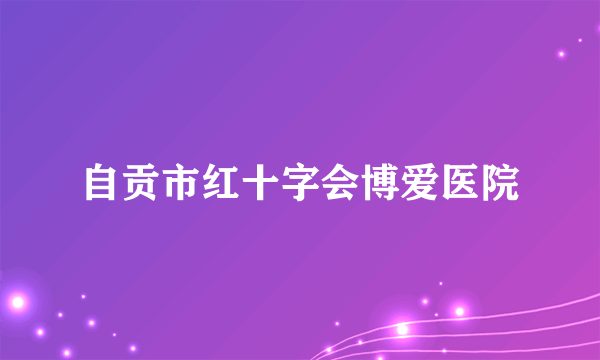 自贡市红十字会博爱医院